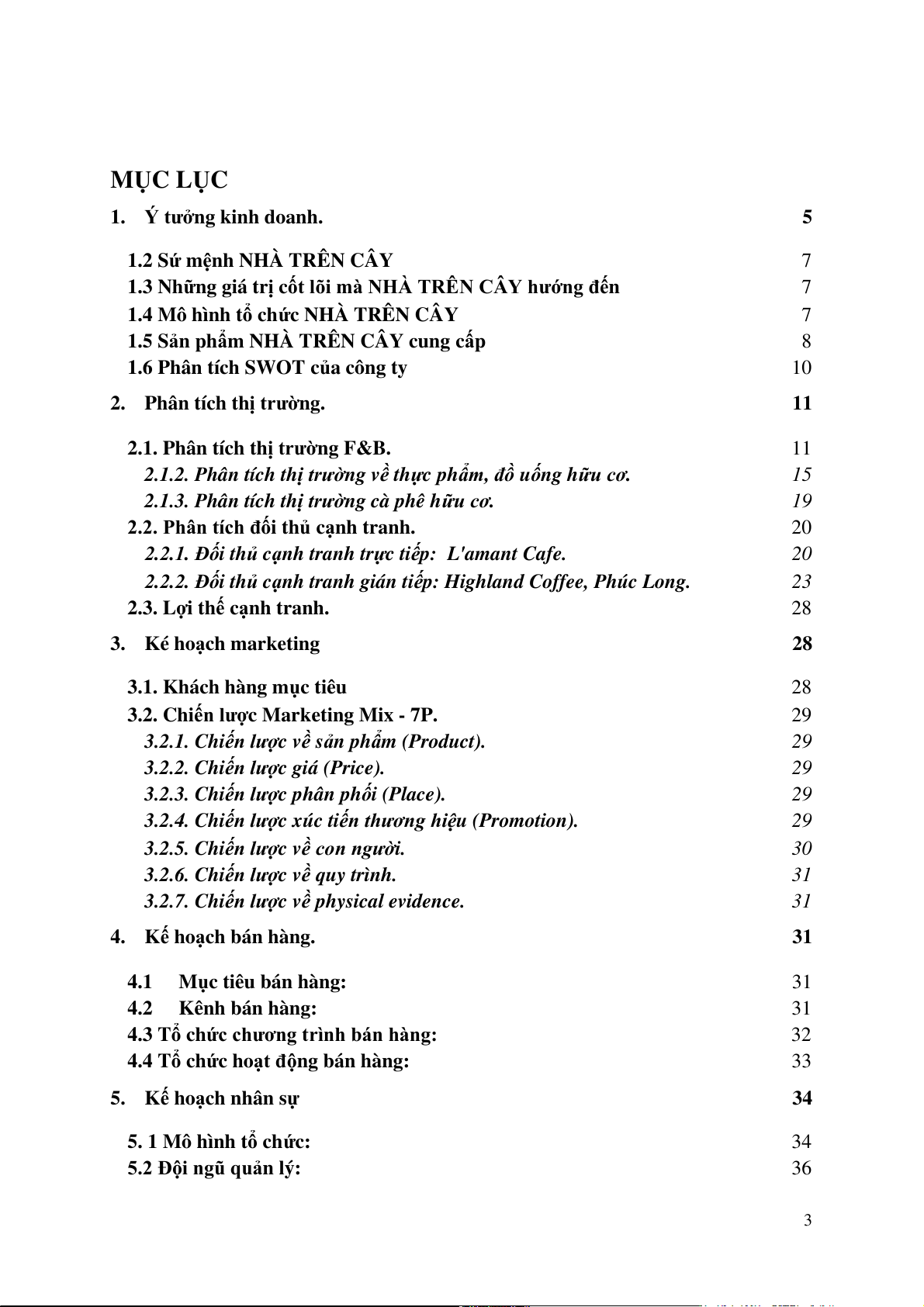 MỤC LỤC

1. Ý tưởng kinh doanh. 5

1.2 Sứ mệnh NHÀ TRÊN CÂY 7
1.3 Những giá trị cốt lõi mà NHÀ TRÊN CÂY hướng đến 7
1.4 Mô hình tổ chức NHÀ TRÊN CÂY 7
1.5 Sản phẩm NHÀ TRÊN CÂY cung cấp 8
1.6 Phân tích SWOT của công ty 10

2. Phân tích thị trường. 11

2.1. Phân tích thị trường F&B. 11
2.1.2. Phân tích thị trường về thực phẩm, đồ uống hữu cơ. 15
2.1.3. Phân tích thị trường cà phê hữu cơ. 19
2.2. Phân tích đối thủ cạnh tranh. 20
2.2.1. Đối thủ cạnh tranh trực tiếp: L'amant Cafe. 20
2.2.2. Đối thủ cạnh tranh gián tiếp: Highland Coffee, Phúc Long. 23
2.3. Lợi thế cạnh tranh. 28

3. Ké hoạch marketing 28

3.1. Khách hàng mục tiêu 28
3.2. Chiến lược Marketing Mix - 7P. 29
3.2.1. Chiến lược về sản phẩm (Product). 29
3.2.2. Chiến lược giá (Price). 29
3.2.3. Chiến lược phân phối (Place). 29
3.2.4. Chiến lược xúc tiến thương hiệu (Promotion). 29
3.2.5. Chiến lược về con người. 30
3.2.6. Chiến lược về quy trình. 31
3.2.7. Chiến lược về physical evidence. 31

4. Kế hoạch bán hàng. 31

4.1 Mục tiêu bán hàng: 31
4.2 Kênh bán hàng: 31
4.3 Tổ chức chương trình bán hàng: 32
4.4 Tổ chức hoạt động bán hàng: 33

5. Kế hoạch nhân sự 34

5. 1 Mô hình tổ chức: 34
5.2 Đội ngũ quản lý: 36

3